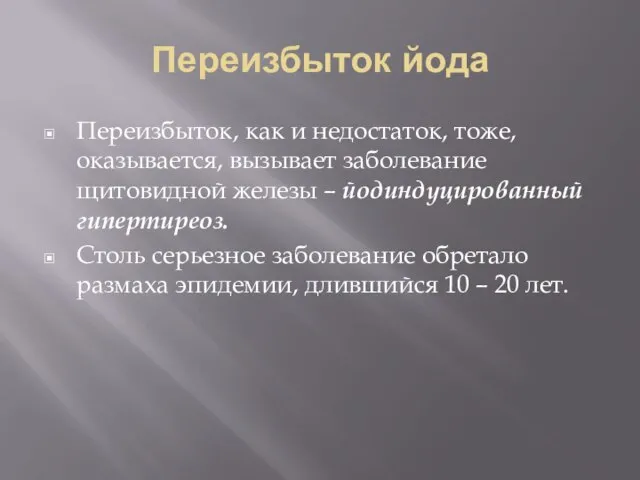 Переизбыток йода

Переизбыток, как и недостаток, тоже, оказывается, вызывает заболевание щитовидной железы – йодиндуцированный гипертиреоз.

Столь серьезное заболевание обретало размаха эпидемии, длившийся 10 – 20 лет.